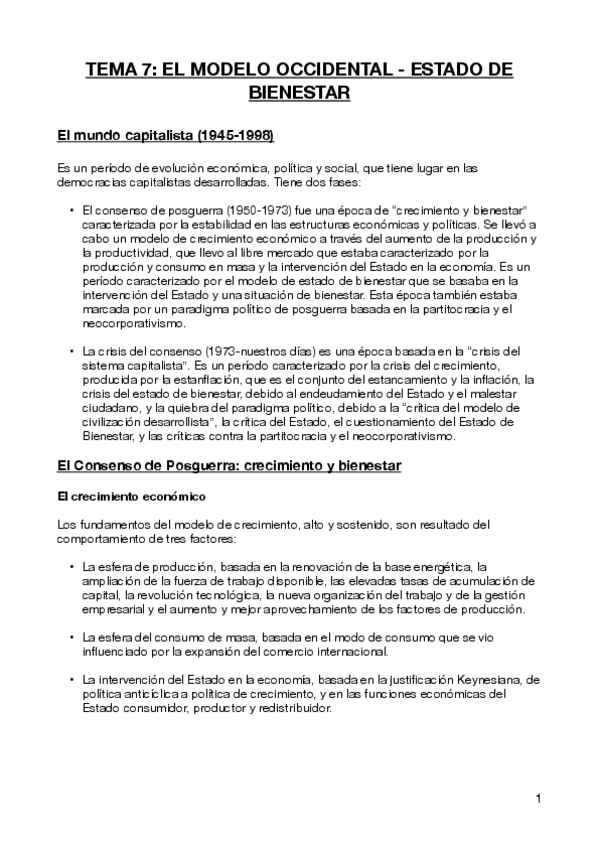 TEMA 7: EL MODELO OCCIDENTAL - ESTADO DE BIENESTAR

El mundo capitalista (1945-1998)

Es un período de evolución económica, política y social, que tiene lugar en las democracias capitalistas desarrolladas. Tiene dos fases:

• El consenso de posguerra (1950-1973) fue una época de "crecimiento y bienestar" caracterizada por la estabilidad en las estructuras económicas y políticas. Se llevó a cabo un modelo de crecimiento económico a través del aumento de la producción y la productividad, que llevo al libre mercado que estaba caracterizado por la producción y consumo en masa y la intervención del Estado en la economía. Es un período caracterizado por el modelo de estado de bienestar que se basaba en la intervención del Estado y una situación de bienestar. Esta época también estaba marcada por un paradigma político de posguerra basada en la partitocracia y el neocorporativismo.

• La crisis del consenso (1973-nuestros días) es una época basada en la "crisis del sistema capitalista". Es un período caracterizado por la crisis del crecimiento, producida por la estanflación, que es el conjunto del estancamiento y la inflación, la crisis del estado de bienestar, debido al endeudamiento del Estado y el malestar ciudadano, y la quiebra del paradigma político, debido a la "crítica del modelo de civilización desarrollista", la crítica del Estado, el cuestionamiento del Estado de Bienestar, y las críticas contra la partitocracia y el neocorporativismo.

El Consenso de Posguerra: crecimiento y bienestar

El crecimiento económico

Los fundamentos del modelo de crecimiento, alto y sostenido, son resultado del comportamiento de tres factores:

• La esfera de producción, basada en la renovación de la base energética, la ampliación de la fuerza de trabajo disponible, las elevadas tasas de acumulación de capital, la revolución tecnológica, la nueva organización del trabajo y de la gestión empresarial y el aumento y mejor aprovechamiento de los factores de producción.

• La esfera del consumo de masa, basada en el modo de consumo que se vio influenciado por la expansión del comercio internacional.

• La intervención del Estado en la economía, basada en la justificación Keynesiana, de política anticíclica a política de crecimiento, y en las funciones económicas del Estado consumidor, productor y redistribuidor.

1